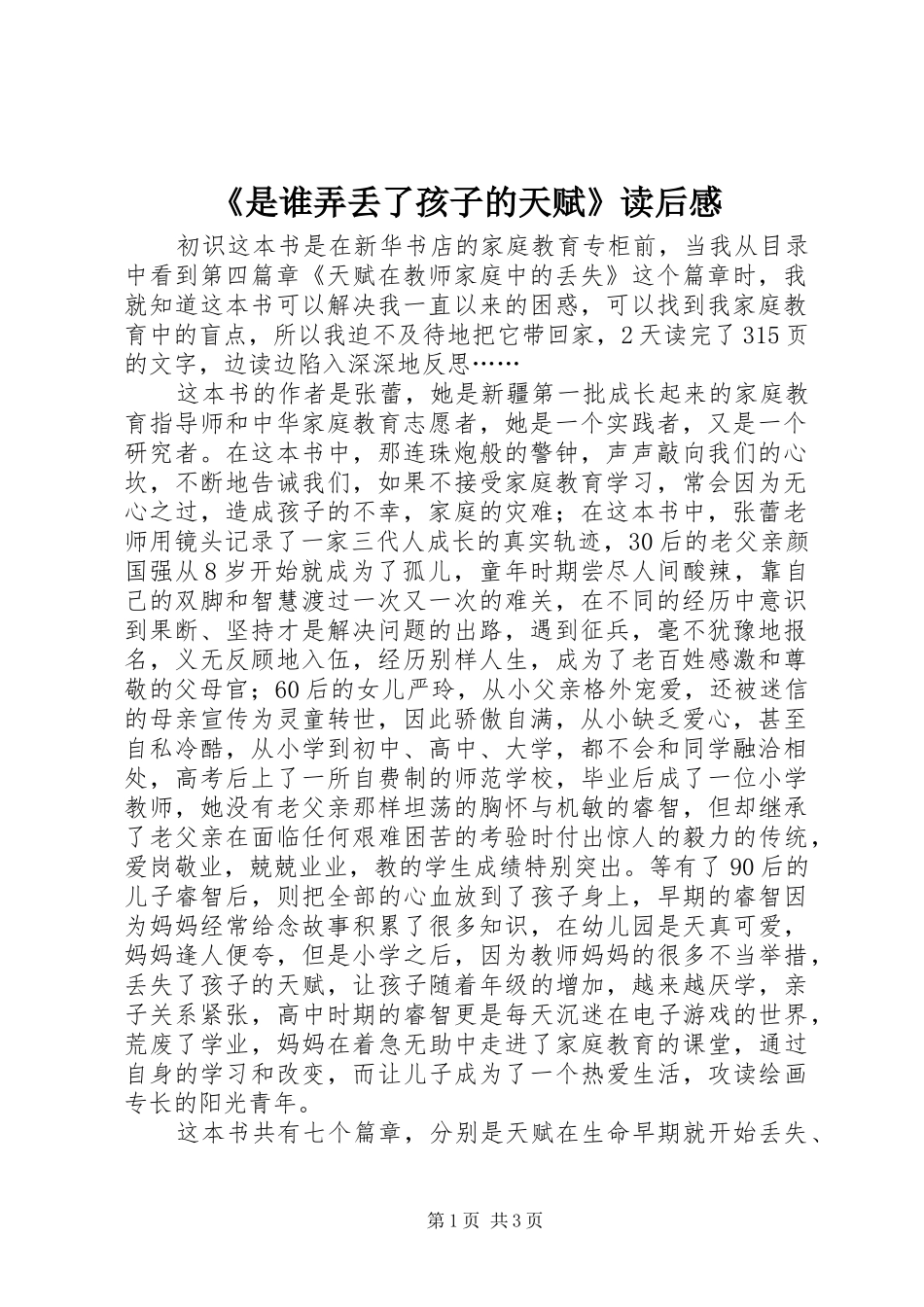 《是谁弄丢了孩子的天赋》读后感

初识这本书是在新华书店的家庭教育专柜前，当我从目录中看到第四篇章《天赋在教师家庭中的丢失》这个篇章时，我就知道这本书可以解决我一直以来的困惑，可以找到我家庭教育中的盲点，所以我迫不及待地把它带回家，2天读完了315页的文字，边读边陷入深深地反思……

这本书的作者是张蕾，她是新疆第一批成长起来的家庭教育指导师和中华家庭教育志愿者，她是一个实践者，又是一个研究者。在这本书中，那连珠炮般的警钟，声声敲向我们的心坎，不断地告诫我们，如果不接受家庭教育学习，常会因为无心之过，造成孩子的不幸，家庭的灾难；在这本书中，张蕾老师用镜头记录了一家三代人成长的真实轨迹，30后的老父亲颜国强从8岁开始就成为了孤儿，童年时期尝尽人间酸辣，靠自己的双脚和智慧渡过一次又一次的难关，在不同的经历中意识到果断、坚持才是解决问题的出路，遇到征兵，毫不犹豫地报名，义无反顾地入伍，经历别样人生，成为了老百姓感激和尊敬的父母官；60后的女儿严玲，从小父亲格外宠爱，还被迷信的母亲宣传为灵童转世，因此骄傲自满，从小缺乏爱心，甚至自私冷酷，从小学到初中、高中、大学，都不会和同学融洽相处，高考后上了一所自费制的师范学校，毕业后成了一位小学教师，她没有老父亲那样坦荡的胸怀与机敏的睿智，但却继承了老父亲在面临任何艰难困苦的考验时付出惊人的毅力的传统，爱岗敬业，兢兢业业，教的学生成绩特别突出。等有了90后的儿子睿智后，则把全部的心血放到了孩子身上，早期的睿智因为妈妈经常给念故事积累了很多知识，在幼儿园是天真可爱，妈妈逢人便夸，但是小学之后，因为教师妈妈的很多不当举措，丢失了孩子的天赋，让孩子随着年级的增加，越来越厌学，亲子关系紧张，高中时期的睿智更是每天沉迷在电子游戏的世界，荒废了学业，妈妈在着急无助中走进了家庭教育的课堂，通过自身的学习和改变，而让儿子成为了一个热爱生活，攻读绘画专长的阳光青年。

这本书共有七个篇章，分别是天赋在生命早期就开始丢失、

第1页 共3页